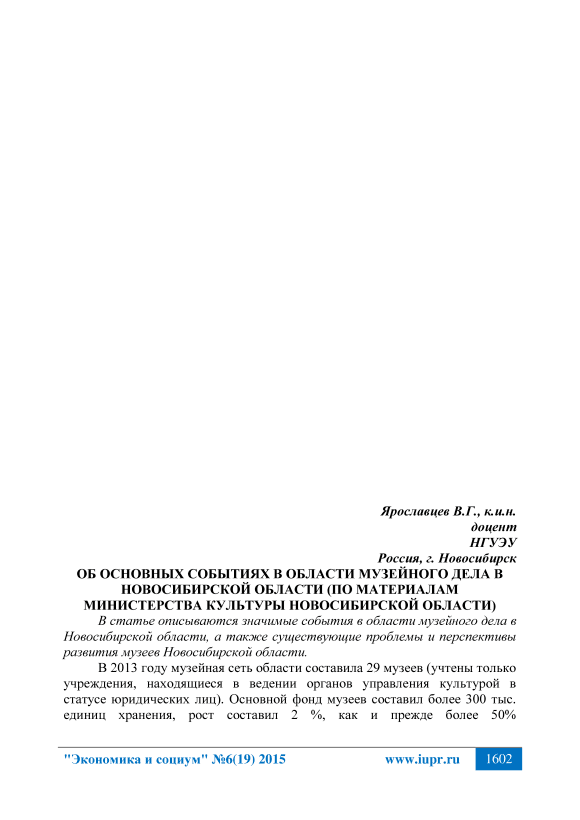 Ярославцев В.Г., к.и.н.
доцент
НГУЭУ
Россия, г. Новосибирск

ОБ ОСНОВНЫХ СОБЫТИЯХ В ОБЛАСТИ МУЗЕЙНОГО ДЕЛА В НОВОСИБИРСКОЙ ОБЛАСТИ (ПО МАТЕРИАЛАМ МИНИСТЕРСТВА КУЛЬТУРЫ НОВОСИБИРСКОЙ ОБЛАСТИ)

В статье описываются значимые события в области музейного дела в Новосибирской области, а также существующие проблемы и перспективы развития музеев Новосибирской области.

В 2013 году музейная сеть области составила 29 музеев (учтены только учреждения, находящиеся в ведении органов управления культурой в статусе юридических лиц). Основной фонд музеев составил более 300 тыс. единиц хранения, рост составил 2 %, как и прежде более 50%

"Экономика и социум" №6(19) 2015 www.iupr.ru 1602